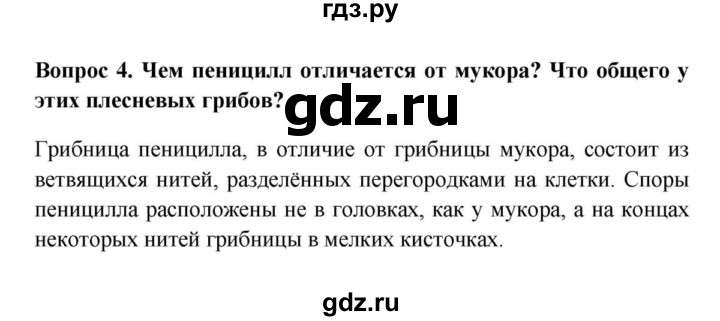 гдз.ру

Вопрос 4. Чем пеницилл отличается от мукора? Что общего у этих плесневых грибов?

gdz.ru

Грибница пеницилла, в отличие от грибницы мукора, состоит из ветвящихся нитей, разделённых перегородками на клетки. Споры пеницилла расположены не в головках, как у мукора, а на концах некоторых нитей грибницы в мелких кисточках.

gdz.ru